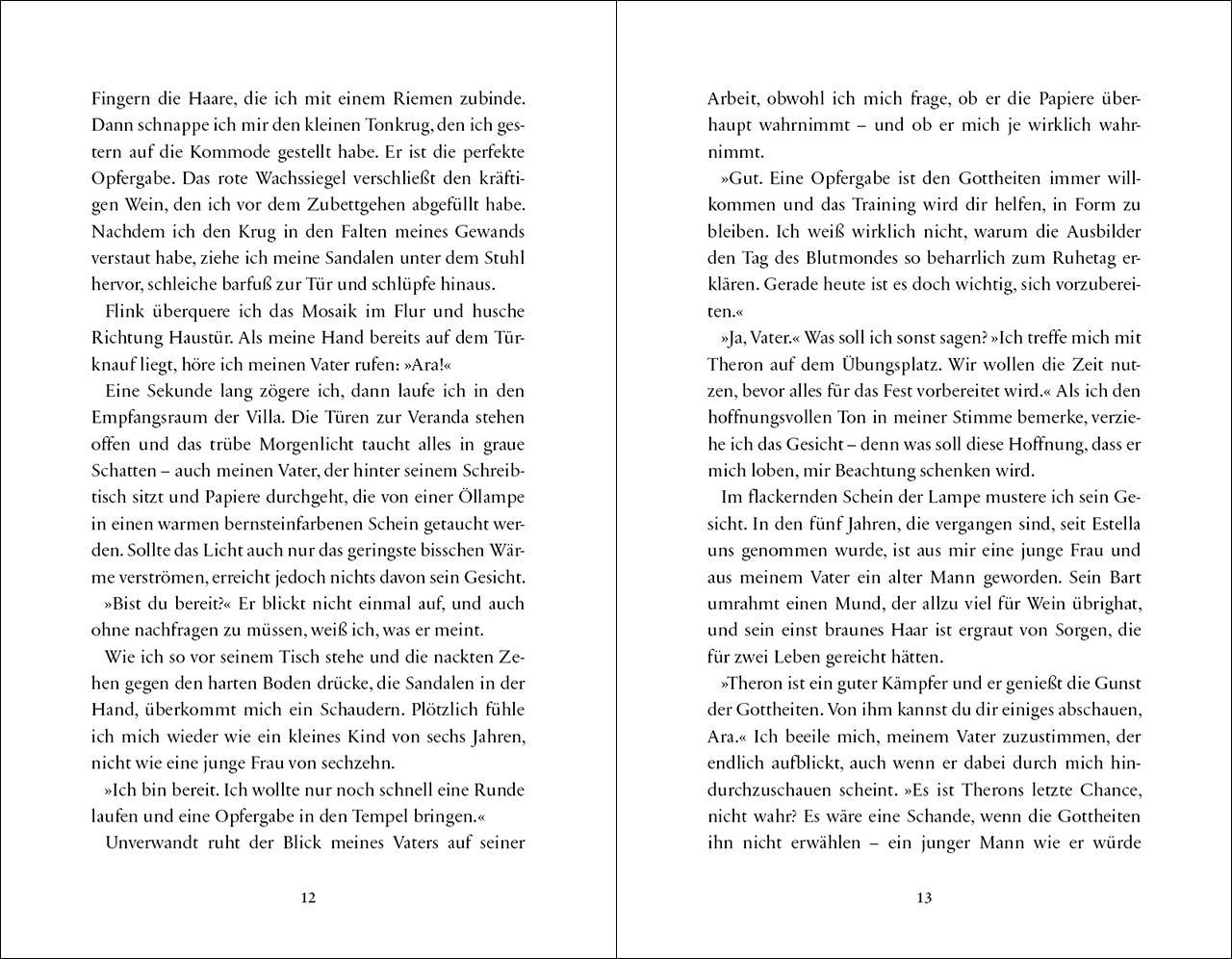 Fingern die Haare, die ich mit einem Riemen zubinde. Dann schnappe ich mir den kleinen Tonkrug, den ich gestern auf die Kommode gestellt habe. Er ist die perfekte Opfergabe. Das rote Wachssiegel verschließt den kräftigen Wein, den ich vor dem Zubettgehen abgefüllt habe. Nachdem ich den Krug in den Falten meines Gewands verstaut habe, ziehe ich meine Sandalen unter dem Stuhl hervor, schleiche barfuß zur Tür und schlüpfe hinaus.

Flink überquere ich das Mosaik im Flur und husche Richtung Haustür. Als meine Hand bereits auf dem Türknauf liegt, höre ich meinen Vater rufen: »Ara!«

Eine Sekunde lang zögere ich, dann laufe ich in den Empfangsraum der Villa. Die Türen zur Veranda stehen offen und das trübe Morgenlicht taucht alles in graue Schatten – auch meinen Vater, der hinter seinem Schreibtisch sitzt und Papiere durchgeht, die von einer Öllampe in einen warmen bernsteinfarbenen Schein getaucht werden. Sollte das Licht auch nur das geringste bisschen Wärme verströmen, erreicht jedoch nichts davon sein Gesicht.

»Bist du bereit?« Er blickt nicht einmal auf, und auch ohne nachfragen zu müssen, weiß ich, was er meint.

Wie ich so vor seinem Tisch stehe und die nackten Zehen gegen den harten Boden drücke, die Sandalen in der Hand, überkommt mich ein Schaudern. Plötzlich fühle ich mich wieder wie ein kleines Kind von sechs Jahren, nicht wie eine junge Frau von sechzehn.

»Ich bin bereit. Ich wollte nur noch schnell eine Runde laufen und eine Opfergabe in den Tempel bringen.«

Unverwandt ruht der Blick meines Vaters auf seiner

12

Arbeit, obwohl ich mich frage, ob er die Papiere überhaupt wahrnimmt – und ob er mich je wirklich wahrnimmt.

»Gut. Eine Opfergabe ist den Gottheiten immer willkommen und das Training wird dir helfen, in Form zu bleiben. Ich weiß wirklich nicht, warum die Ausbilder den Tag des Blutmondes so beharrlich zum Ruhetag erklären. Gerade heute ist es doch wichtig, sich vorzubereiten.«

»Ja, Vater.« Was soll ich sonst sagen? »Ich treffe mich mit Theron auf dem Übungsplatz. Wir wollen die Zeit nutzen, bevor alles für das Fest vorbereitet wird.« Als ich den hoffnungsvollen Ton in meiner Stimme bemerke, verziehe ich das Gesicht – denn was soll diese Hoffnung, dass er mich loben, mir Beachtung schenken wird.

Im flackernden Schein der Lampe mustere ich sein Gesicht. In den fünf Jahren, die vergangen sind, seit Estella uns genommen wurde, ist aus mir eine junge Frau und aus meinem Vater ein alter Mann geworden. Sein Bart umrahmt einen Mund, der allzu viel für Wein übrighat, und sein einst braunes Haar ist ergraut von Sorgen, die für zwei Leben gereicht hätten.

»Theron ist ein guter Kämpfer und er genießt die Gunst der Gottheiten. Von ihm kannst du dir einiges abschauen, Ara.« Ich beeile mich, meinem Vater zuzustimmen, der endlich aufblickt, auch wenn er dabei durch mich hindurchzuschauen scheint. »Es ist Therons letzte Chance, nicht wahr? Es wäre eine Schande, wenn die Gottheiten ihn nicht erwählen – ein junger Mann wie er würde

13